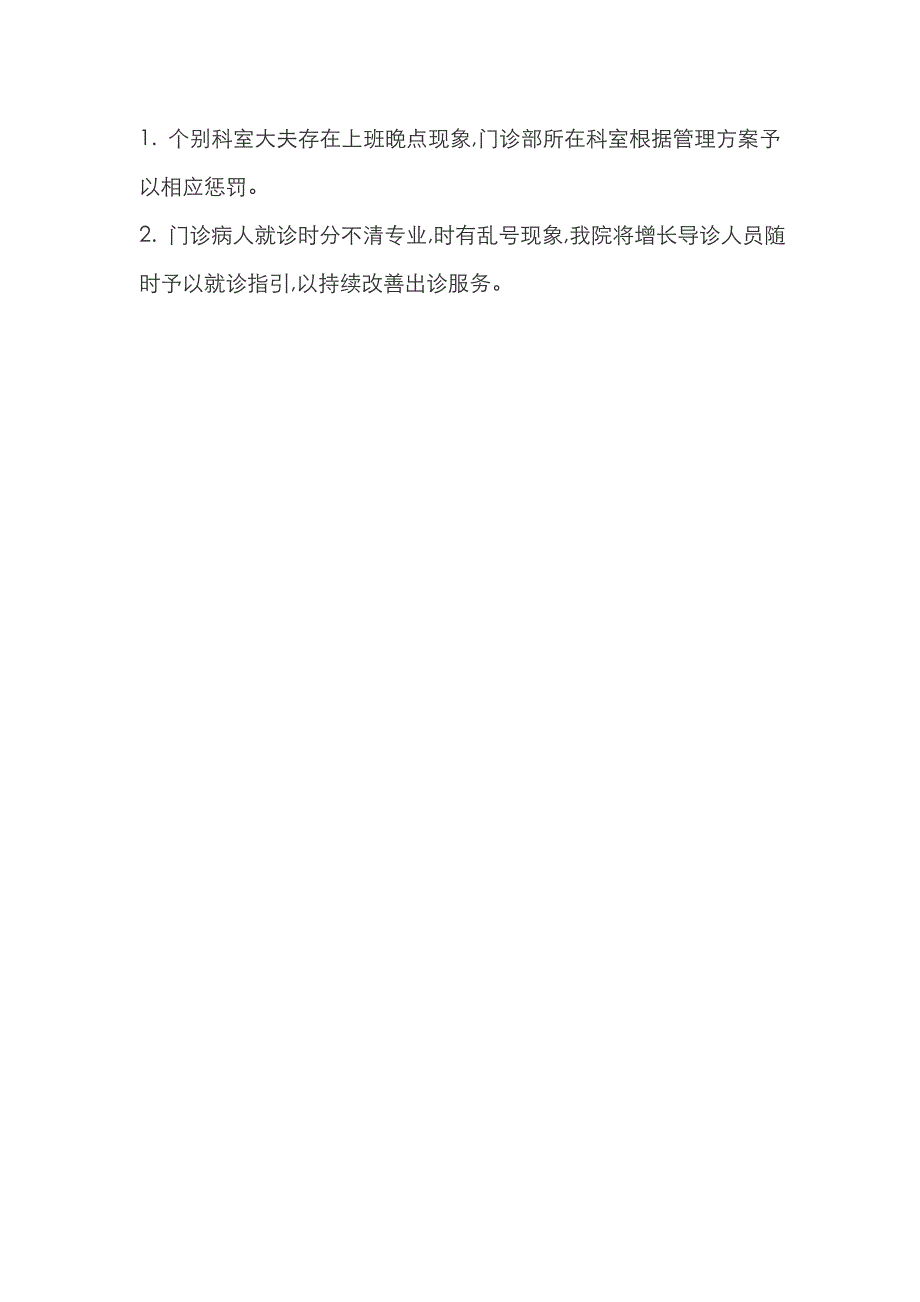 1. 个别科室大夫存在上班晚点现象,门诊部所在科室根据管理方案予以相应惩罚。

2. 门诊病人就诊时分不清专业,时有乱号现象,我院将增长导诊人员随时予以就诊指引,以持续改善出诊服务。